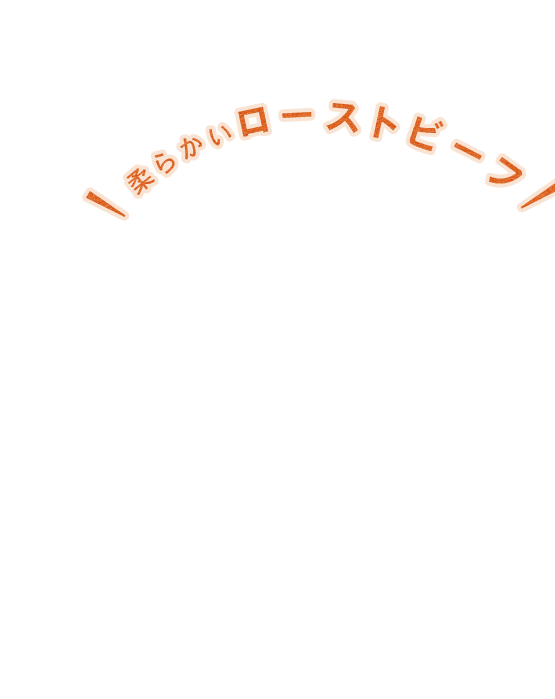 柔らかいローストビーフ